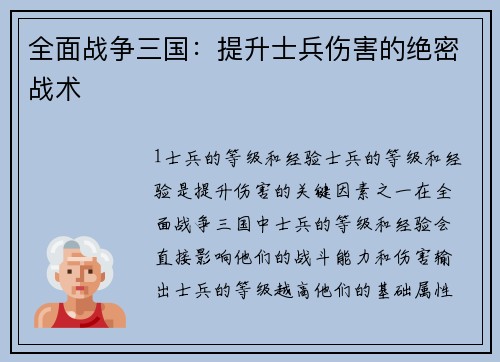 全面战争三国：提升士兵伤害的绝密战术

1士兵的等级和经验士兵的等级和经验是提升伤害的关键因素之一在全面战争三国中士兵的等级和经验会直接影响他们的战斗能力和伤害输出士兵的等级越高他们的基础属性